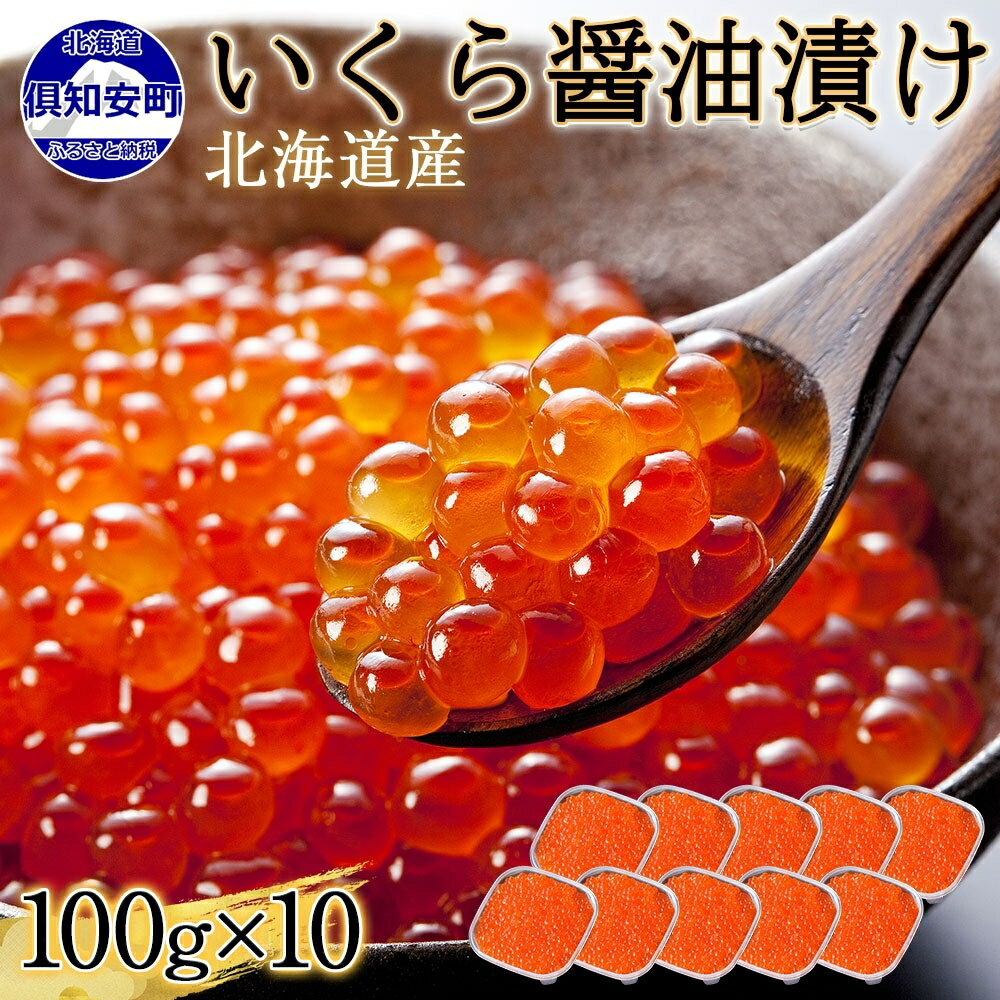 北海道
倶知安町
ふるさと納税

いくら醤油漬け
北海道産

100g×10